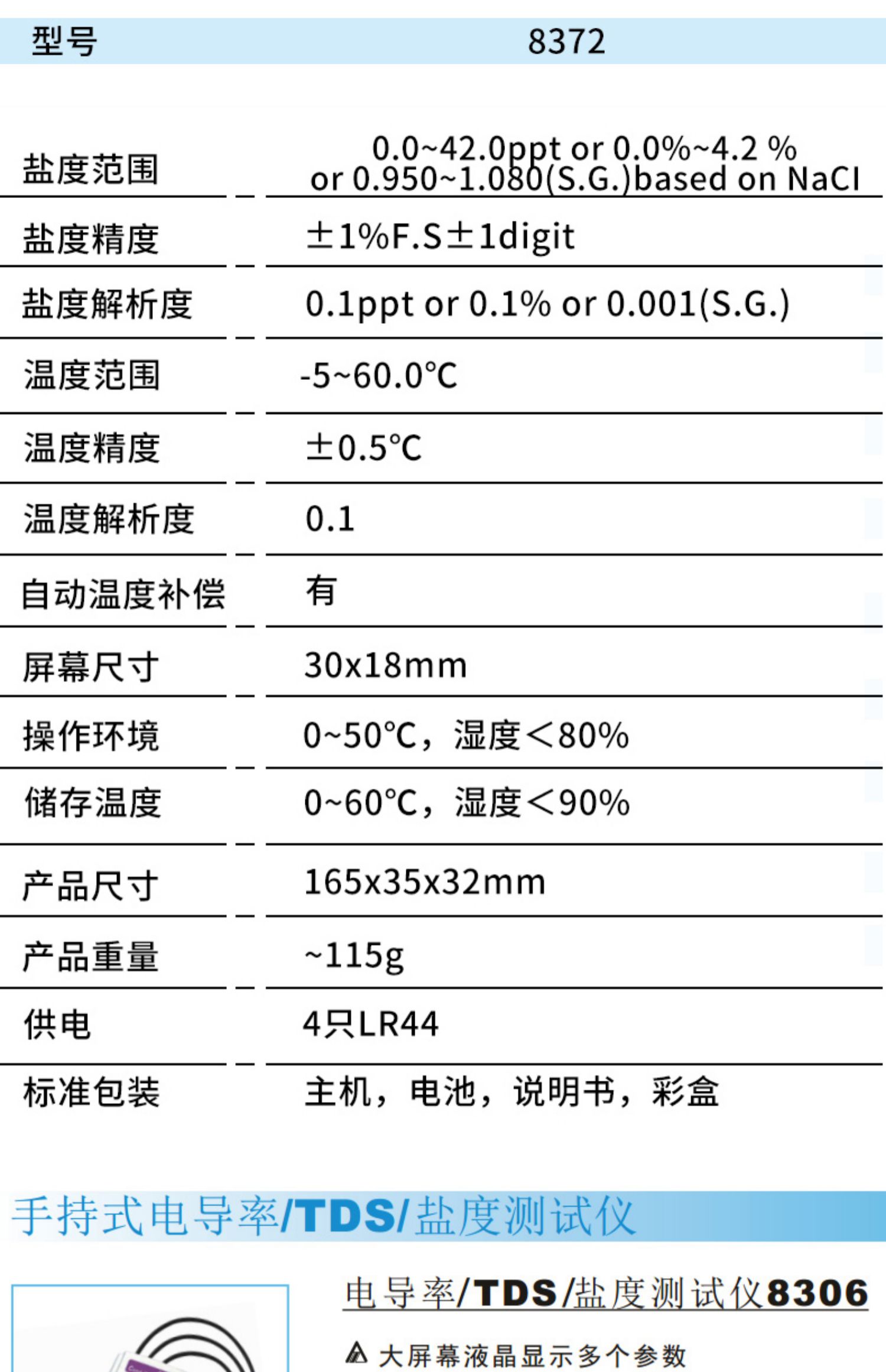 | 型号 | 8372 |
|---|---|
| 盐度范围 | 0.0~42.0ppt or 0.0%~4.2 % or 0.950~1.080(S.G.)based on NaCl |
| 盐度精度 | ±1%F.S±1digit |
| 盐度解析度 | 0.1ppt or 0.1% or 0.001(S.G.) |
| 温度范围 | -5~60.0℃ |
| 温度精度 | ±0.5℃ |
| 温度解析度 | 0.1 |
| 自动温度补偿 | 有 |
| 屏幕尺寸 | 30x18mm |
| 操作环境 | 0~50℃，湿度<80% |
| 储存温度 | 0~60℃，湿度<90% |
| 产品尺寸 | 165x35x32mm |
| 产品重量 | ~115g |
| 供电 | 4只LR44 |
| 标准包装 | 主机，电池，说明书，彩盒 |

手持式电导率/TDS/盐度测试仪

电导率/TDS/盐度测试仪8306

大屏幕液晶显示多个参数